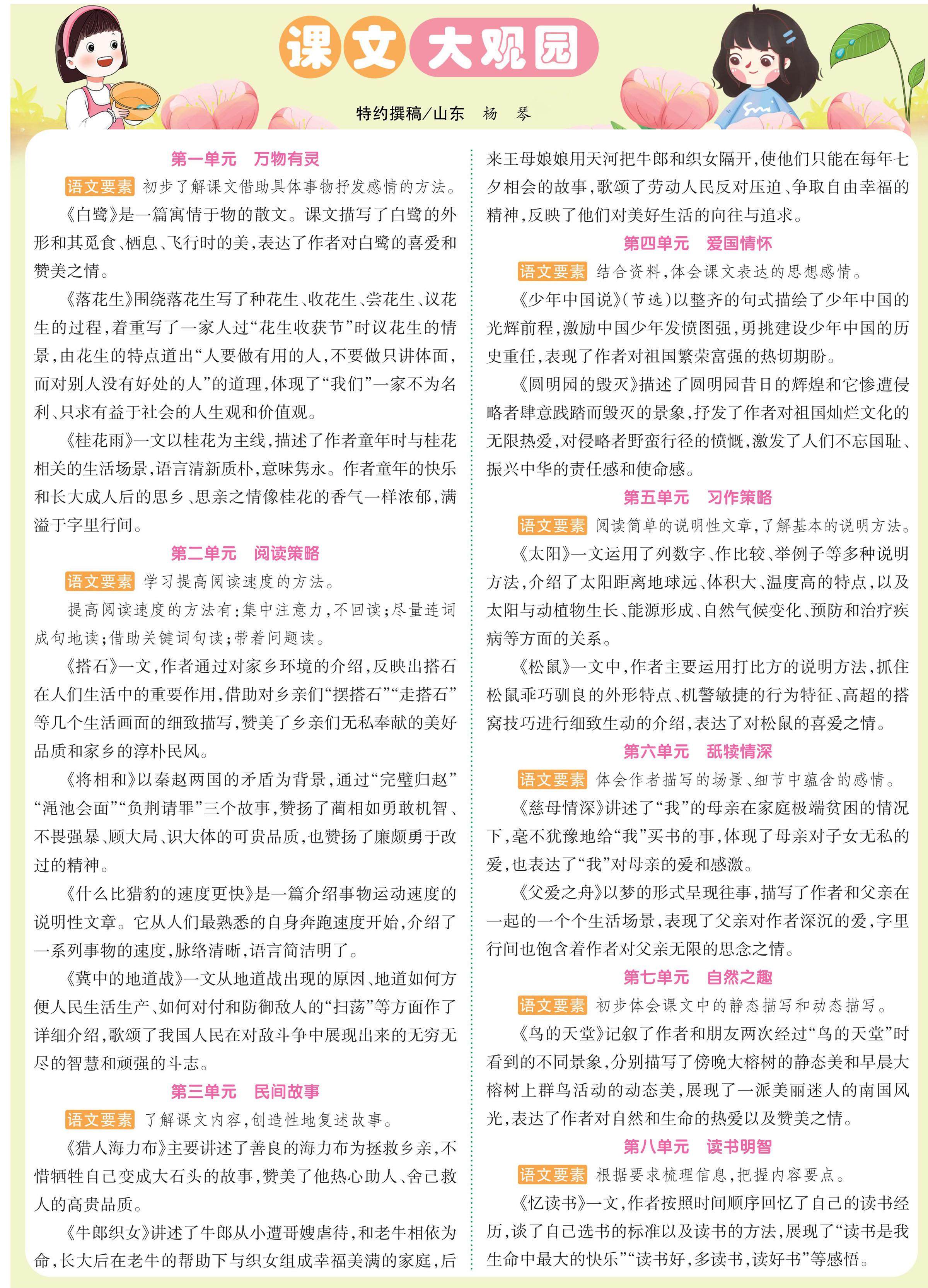 课文大观园

特约撰稿/山东　杨　琴

第一单元　万物有灵

语文要素 初步了解课文借助具体事物抒发感情的方法。

《白鹭》是一篇寓情于物的散文。课文描写了白鹭的外形和其觅食、栖息、飞行时的美，表达了作者对白鹭的喜爱和赞美之情。

《落花生》围绕落花生写了种花生、收花生、尝花生、议花生的过程，着重写了一家人过“花生收获节”时议花生的情景，由花生的特点道出“人要做有用的人，不要做只讲体面，而对别人没有好处的人”的道理，体现了“我们”一家不为名利、只求有益于社会的人生观和价值观。

《桂花雨》一文以桂花为主线，描述了作者童年时与桂花相关的生活场景，语言清新质朴，意味隽永。作者童年的快乐和长大成人后的思乡、思亲之情像桂花的香气一样浓郁，满溢于字里行间。

第二单元　阅读策略

语文要素 学习提高阅读速度的方法。

提高阅读速度的方法有：集中注意力，不回读；尽量连词成句地读；借助关键词句读；带着问题读。

《搭石》一文，作者通过对家乡环境的介绍，反映出搭石在人们生活中的重要作用，借助对乡亲们“摆搭石”“走搭石”等几个生活画面的细致描写，赞美了乡亲们无私奉献的美好品质和家乡的淳朴民风。

《将相和》以秦赵两国的矛盾为背景，通过“完璧归赵”“渑池会面”“负荆请罪”三个故事，赞扬了蔺相如勇敢机智、不畏强暴、顾大局、识大体的可贵品质，也赞扬了廉颇勇于改过的精神。

《什么比猎豹的速度更快》是一篇介绍事物运动速度的说明性文章。它从人们最熟悉的自身奔跑速度开始，介绍了一系列事物的速度，脉络清晰，语言简洁明了。

《冀中的地道战》一文从地道战出现的原因、地道如何方便人民生活生产、如何对付和防御敌人的“扫荡”等方面作了详细介绍，歌颂了我国人民在对敌斗争中展现出来的无穷无尽的智慧和顽强的斗志。

第三单元　民间故事

语文要素 了解课文内容，创造性地复述故事。

《猎人海力布》主要讲述了善良的海力布为拯救乡亲，不惜牺牲自己变成大石头的故事，赞美了他热心助人、舍己救人的高贵品质。

《牛郎织女》讲述了牛郎从小遭哥嫂虐待，和老牛相依为命，长大后在老牛的帮助下与织女组成幸福美满的家庭，后来王母娘娘用天河把牛郎和织女隔开，使他们只能在每年七夕相会的故事，歌颂了劳动人民反对压迫、争取自由幸福的精神，反映了他们对美好生活的向往与追求。

第四单元　爱国情怀

语文要素 结合资料，体会课文表达的思想感情。

《少年中国说》（节选）以整齐的句式描绘了少年中国的光辉前程，激励中国少年发愤图强，勇挑建设少年中国的历史重任，表现了作者对祖国繁荣富强的热切期盼。

《圆明园的毁灭》描述了圆明园昔日的辉煌和它惨遭侵略者肆意践踏而毁灭的景象，抒发了作者对祖国灿烂文化的无限热爱，对侵略者野蛮行径的愤慨，激发了人们不忘国耻、振兴中华的责任感和使命感。

第五单元　习作策略

语文要素 阅读简单的说明性文章，了解基本的说明方法。

《太阳》一文运用了列数字、作比较、举例子等多种说明方法，介绍了太阳距离地球远、体积大、温度高的特点，以及太阳与动植物生长、能源形成、自然气候变化、预防和治疗疾病等方面的关系。

《松鼠》一文中，作者主要运用打比方的说明方法，抓住松鼠乖巧驯良的外形特点、机警敏捷的行为特征、高超的搭窝技巧进行细致生动的介绍，表达了对松鼠的喜爱之情。

第六单元　舐犊情深

语文要素 体会作者描写的场景、细节中蕴含的感情。

《慈母情深》讲述了“我”的母亲在家庭极端贫困的情况下，毫不犹豫地给“我”买书的事，体现了母亲对子女无私的爱，也表达了“我”对母亲的爱和感激。

《父爱之舟》以梦的形式呈现往事，描写了作者和父亲在一起的一个个生活场景，表现了父亲对作者深沉的爱，字里行间也饱含着作者对父亲无限的思念之情。

第七单元　自然之趣

语文要素 初步体会课文中的静态描写和动态描写。

《鸟的天堂》记叙了作者和朋友两次经过“鸟的天堂”时看到的不同景象，分别描写了傍晚大榕树的静态美和早晨大榕树上群鸟活动的动态美，展现了一派美丽迷人的南国风光，表达了作者对自然和生命的热爱以及赞美之情。

第八单元　读书明智

语文要素 根据要求梳理信息，把握内容要点。

《忆读书》一文，作者按照时间顺序回忆了自己的读书经历，谈了自己选书的标准以及读书的方法，展现了“读书是我生命中最大的快乐”“读书好，多读书，读好书”等感悟。